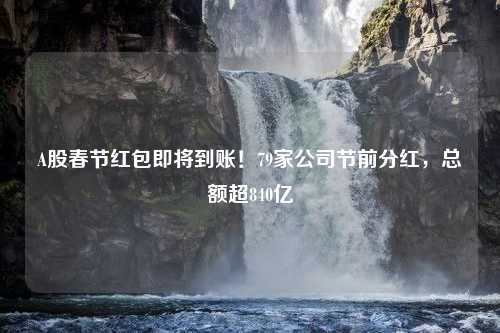 A股春节红包即将到账！79家公司节前分红，总额超840亿